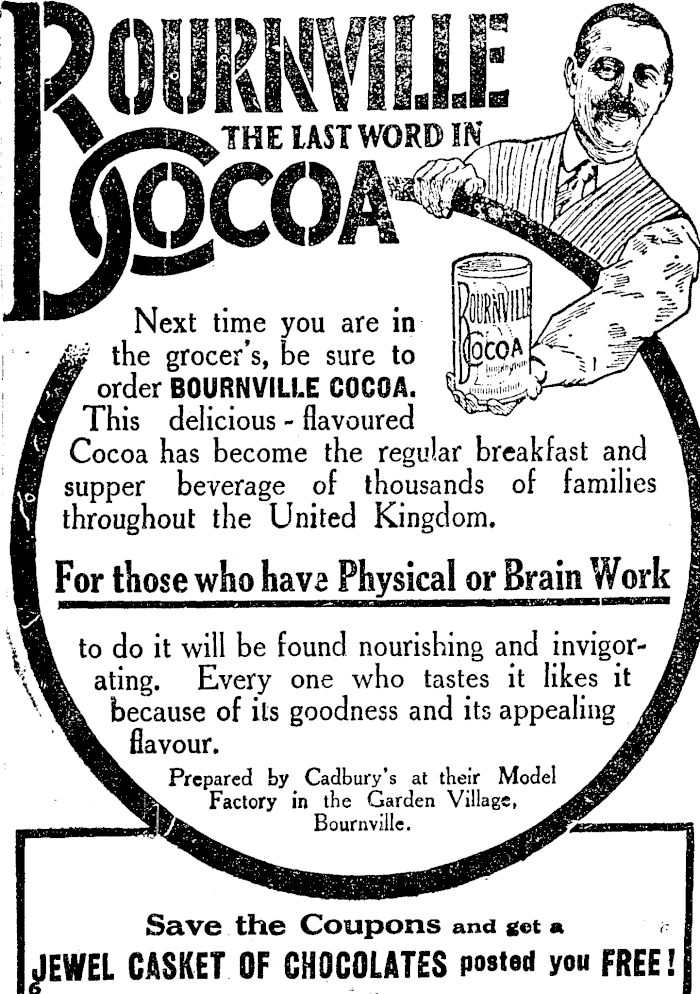 BOURNVILLE
THE LAST WORD IN
COCOA

BOURNVILLE
COCOA

Next time you are in the grocer's, be sure to order BOURNVILLE COCOA. This delicious - flavoured Cocoa has become the regular breakfast and supper beverage of thousands of families throughout the United Kingdom.

For those who have Physical or Brain Work

to do it will be found nourishing and invigorating. Every one who tastes it likes it because of its goodness and its appealing flavour.

Prepared by Cadbury's at their Model Factory in the Garden Village, Bournville.

Save the Coupons and get a
JEWEL CASKET OF CHOCOLATES posted you FREE!